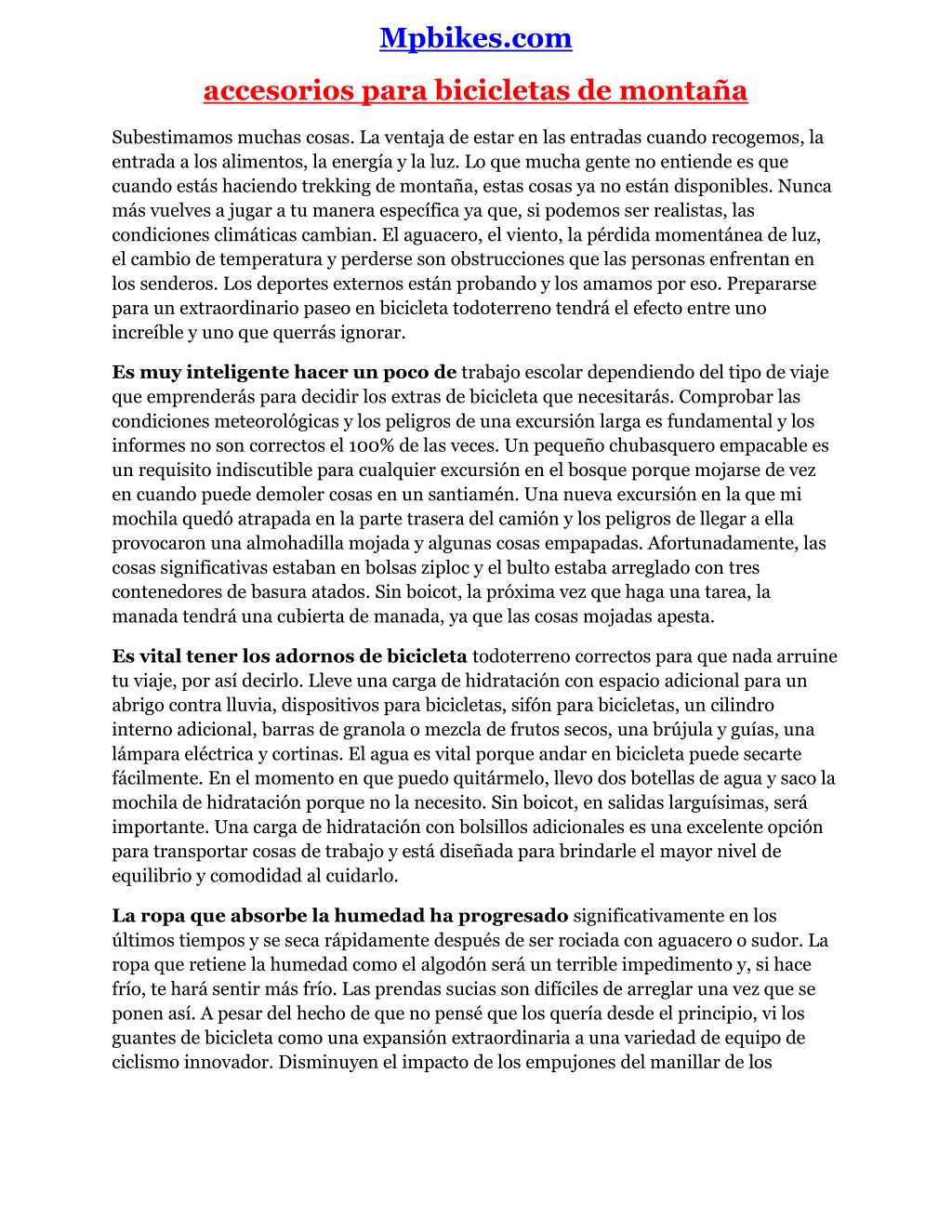 Mpbikes.com

accesorios para bicicletas de montaña

Subestimamos muchas cosas. La ventaja de estar en las entradas cuando recogemos, la entrada a los alimentos, la energía y la luz. Lo que mucha gente no entiende es que cuando estás haciendo trekking de montaña, estas cosas ya no están disponibles. Nunca más vuelves a jugar a tu manera específica ya que, si podemos ser realistas, las condiciones climáticas cambian. El aguacero, el viento, la pérdida momentánea de luz, el cambio de temperatura y perderse son obstrucciones que las personas enfrentan en los senderos. Los deportes externos están probando y los amamos por eso. Prepararse para un extraordinario paseo en bicicleta todoterreno tendrá el efecto entre uno increíble y uno que querrás ignorar.

Es muy inteligente hacer un poco de trabajo escolar dependiendo del tipo de viaje que emprenderás para decidir los extras de bicicleta que necesitarás. Comprobar las condiciones meteorológicas y los peligros de una excursión larga es fundamental y los informes no son correctos el 100% de las veces. Un pequeño chubasquero empacable es un requisito indiscutible para cualquier excursión en el bosque porque mojarse de vez en cuando puede demoler cosas en un santiamén. Una nueva excursión en la que mi mochila quedó atrapada en la parte trasera del camión y los peligros de llegar a ella provocaron una almohadilla mojada y algunas cosas empapadas. Afortunadamente, las cosas significativas estaban en bolsas ziploc y el bulto estaba arreglado con tres contenedores de basura atados. Sin boicot, la próxima vez que haga una tarea, la manada tendrá una cubierta de manada, ya que las cosas mojadas apesta.

Es vital tener los adornos de bicicleta todoterreno correctos para que nada arruine tu viaje, por así decirlo. Lleve una carga de hidratación con espacio adicional para un abrigo contra lluvia, dispositivos para bicicletas, sifón para bicicletas, un cilindro interno adicional, barras de granola o mezcla de frutos secos, una brújula y guías, una lámpara eléctrica y cortinas. El agua es vital porque andar en bicicleta puede secarte fácilmente. En el momento en que puedo quitármelo, llevo dos botellas de agua y saco la mochila de hidratación porque no la necesito. Sin boicot, en salidas larguísimas, será importante. Una carga de hidratación con bolsillos adicionales es una excelente opción para transportar cosas de trabajo y está diseñada para brindarle el mayor nivel de equilibrio y comodidad al cuidarlo.

La ropa que absorbe la humedad ha progresado significativamente en los últimos tiempos y se seca rápidamente después de ser rociada con aguacero o sudor. La ropa que retiene la humedad como el algodón será un terrible impedimento y, si hace frío, te hará sentir más frío. Las prendas sucias son difíciles de arreglar una vez que se ponen así. A pesar del hecho de que no pensé que los quería desde el principio, vi los guantes de bicicleta como una expansión extraordinaria a una variedad de equipo de ciclismo innovador. Disminuyen el impacto de los empujones del manillar de los